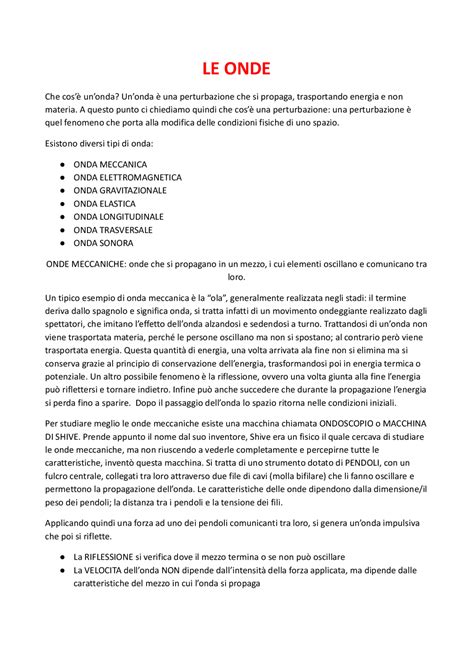 LE ONDE

Che cos'è un'onda? Un'onda è una perturbazione che si propaga, trasportando energia e non materia. A questo punto ci chiediamo quindi che cos'è una perturbazione: una perturbazione è quel fenomeno che porta alla modifica delle condizioni fisiche di uno spazio.

Esistono diversi tipi di onda:

- ONDA MECCANICA
- ONDA ELETTROMAGNETICA
- ONDA GRAVITAZIONALE
- ONDA ELASTICA
- ONDA LONGITUDINALE
- ONDA TRASVERSALE
- ONDA SONORA

ONDE MECCANICHE: onde che si propagano in un mezzo, i cui elementi oscillano e comunicano tra loro.

Un tipico esempio di onda meccanica è la "ola", generalmente realizzata negli stadi: il termine deriva dallo spagnolo e significa onda, si tratta infatti di un movimento ondeggiante realizzato dagli spettatori, che imitano l'effetto dell'onda alzandosi e sedendosi a turno. Trattandosi di un'onda non viene trasportata materia, perché le persone oscillano ma non si spostano; al contrario però viene trasportata energia. Questa quantità di energia, una volta arrivata ala fine non si elimina ma si conserva grazie al principio di conservazione dell'energia, trasformandosi poi in energia termica o potenziale. Un altro possibile fenomeno è la riflessione, ovvero una volta giunta alla fine l'energia può riflettersi e tornare indietro. Infine può anche succedere che durante la propagazione l'energia si perda fino a sparire. Dopo il passaggio dell'onda lo spazio ritorna nelle condizioni iniziali.

Per studiare meglio le onde meccaniche esiste una macchina chiamata ONDOSCOPIO o MACCHINA DI SHIVE. Prende appunto il nome dal suo inventore, Shive era un fisico il quale cercava di studiare le onde meccaniche, ma non riuscendo a vederle completamente e percepirne tutte le caratteristiche, inventò questa macchina. Si tratta di uno strumento dotato di PENDOLI, con un fulcro centrale, collegati tra loro attraverso due file di cavi (molla bifilare) che li fanno oscillare e permettono la propagazione dell'onda. Le caratteristiche delle onde dipendono dalla dimensione/il peso dei pendoli; la distanza tra i pendoli e la tensione dei fili.

Applicando quindi una forza ad uno dei pendoli comunicanti tra loro, si genera un'onda impulsiva che poi si riflette.

- La RIFLESSIONE si verifica dove il mezzo termina o se non può oscillare
- La VELOCITA dell'onda NON dipende dall'intensità della forza applicata, ma dipende dalle caratteristiche del mezzo in cui l'onda si propaga